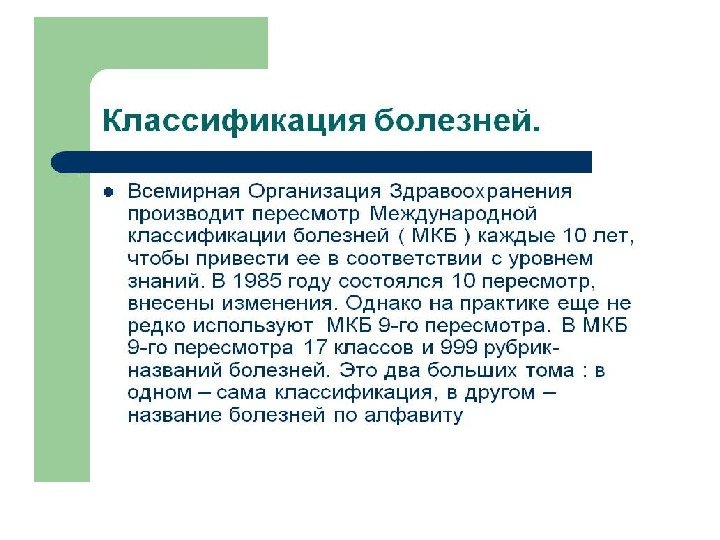 Классификация болезней.

Всемирная Организация Здравоохранения производит пересмотр Международной классификации болезней ( МКБ ) каждые 10 лет, чтобы привести ее в соответствии с уровнем знаний. В 1985 году состоялся 10 пересмотр, внесены изменения. Однако на практике еще не редко используют МКБ 9-го пересмотра. В МКБ 9-го пересмотра 17 классов и 999 рубрик-названий болезней. Это два больших тома : в одном – сама классификация, в другом – название болезней по алфавиту